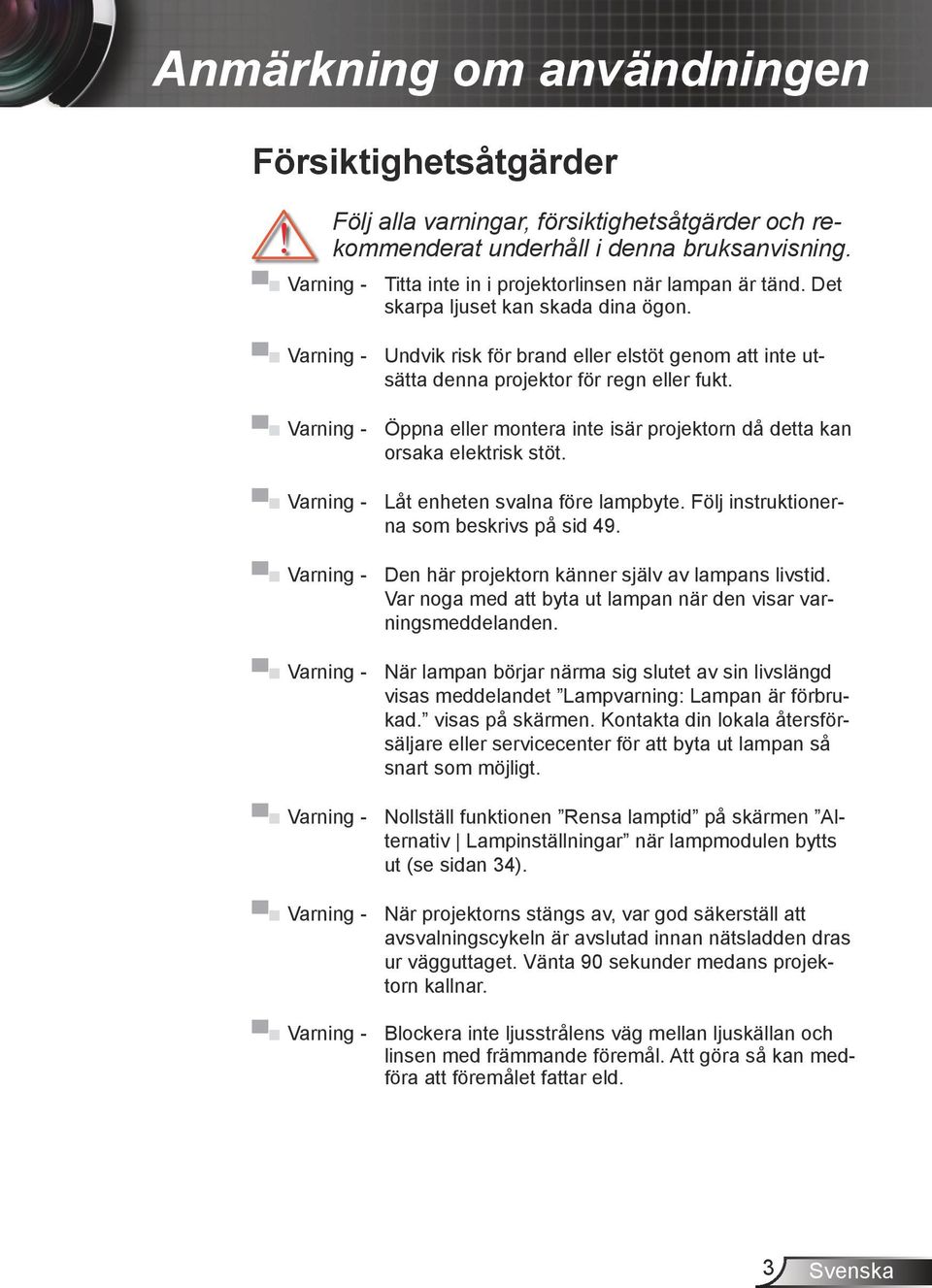 Anmärkning om användningen

Försiktighetsåtgärder

Följ alla varningar, försiktighetsåtgärder och rekommenderat underhåll i denna bruksanvisning.

Varning - Titta inte in i projektorlinsen när lampan är tänd. Det skarpa ljuset kan skada dina ögon.

Varning - Undvik risk för brand eller elstöt genom att inte utsätta denna projektor för regn eller fukt.

Varning - Öppna eller montera inte isär projektorn då detta kan orsaka elektrisk stöt.

Varning - Låt enheten svalna före lampbyte. Följ instruktionerna som beskrivs på sid 49.

Varning - Den här projektorn känner själv av lampans livstid. Var noga med att byta ut lampan när den visar varningsmeddelanden.

Varning - När lampan börjar närma sig slutet av sin livslängd visas meddelandet ”Lampvarning: Lampan är förbrukad.” visas på skärmen. Kontakta din lokala återsförsäljare eller servicecenter för att byta ut lampan så snart som möjligt.

Varning - Nollställ funktionen ”Rensa lamptid” på skärmen ”Alternativ | Lampinställningar” när lampmodulen bytts ut (se sidan 34).

Varning - När projektorns stängs av, var god säkerställ att avsvalningscykeln är avslutad innan nätsladden dras ur vägguttaget. Vänta 90 sekunder medans projektorn kallnar.

Varning - Blockera inte ljusstrålens väg mellan ljuskällan och linsen med främmande föremål. Att göra så kan medföra att föremålet fattar eld.

3 Svenska